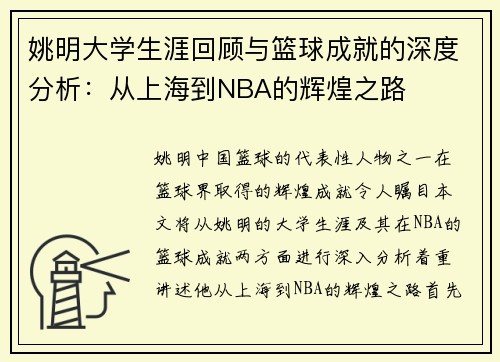 姚明大学生涯回顾与篮球成就的深度分析：从上海到NBA的辉煌之路

姚明中国篮球的代表性人物之一在篮球界取得的辉煌成就令人瞩目本文将从姚明的大学生涯及其在NBA的篮球成就两方面进行深入分析着重讲述他从上海到NBA的辉煌之路首先